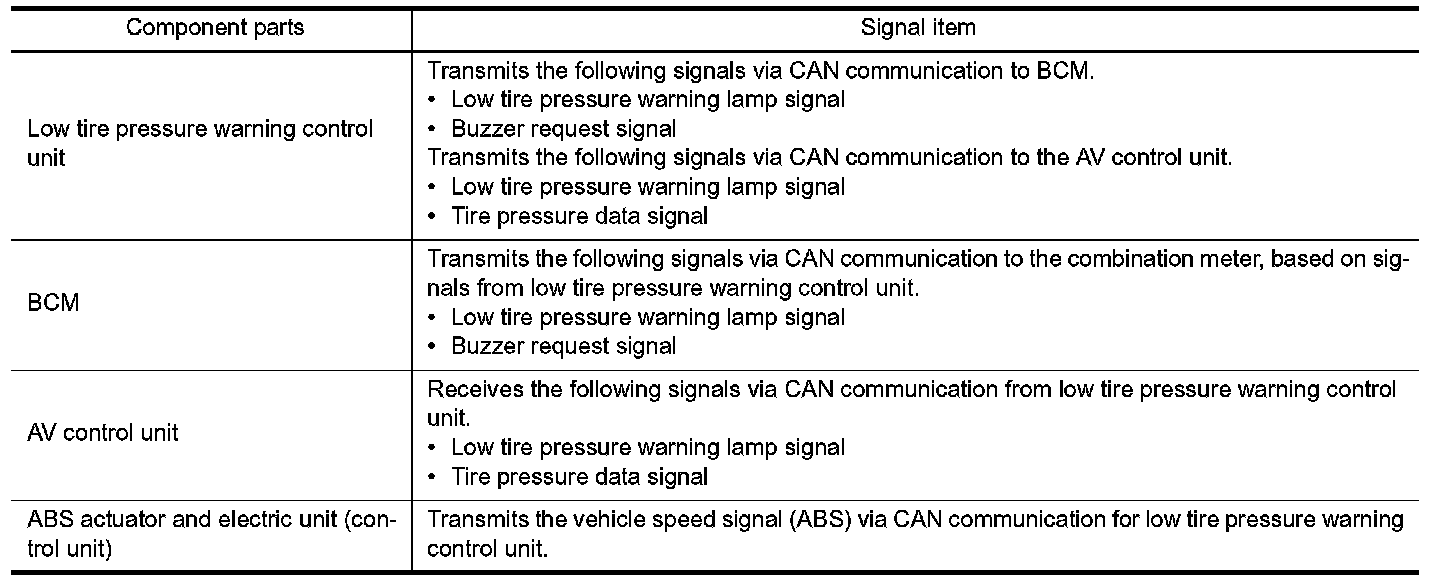 | Component parts | Signal item |
|---|---|
| Low tire pressure warning control unit | Transmits the following signals via CAN communication to BCM. • Low tire pressure warning lamp signal • Buzzer request signal Transmits the following signals via CAN communication to the AV control unit. • Low tire pressure warning lamp signal • Tire pressure data signal |
| BCM | Transmits the following signals via CAN communication to the combination meter, based on signals from low tire pressure warning control unit. • Low tire pressure warning lamp signal • Buzzer request signal |
| AV control unit | Receives the following signals via CAN communication from low tire pressure warning control unit. • Low tire pressure warning lamp signal • Tire pressure data signal |
| ABS actuator and electric unit (control unit) | Transmits the vehicle speed signal (ABS) via CAN communication for low tire pressure warning control unit. |